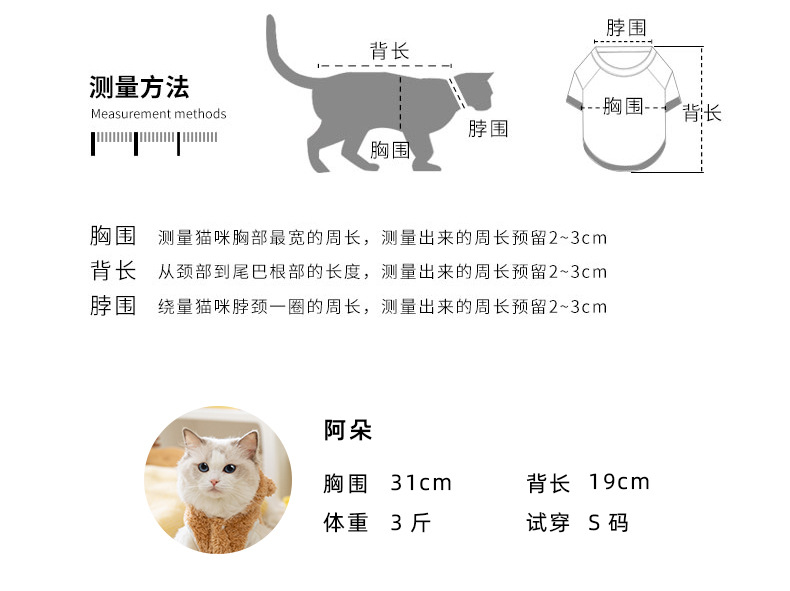 测量方法
Measurement methods

背长
脖围
胸围

脖围
胸围
背长

胸围 测量猫咪胸部最宽的周长，测量出来的周长预留2~3cm
背长 从颈部到尾巴根部的长度，测量出来的周长预留2~3cm
脖围 绕量猫咪脖颈一圈的周长，测量出来的周长预留2~3cm

阿朵
胸围 31cm
背长 19cm
体重 3 斤
试穿 S 码